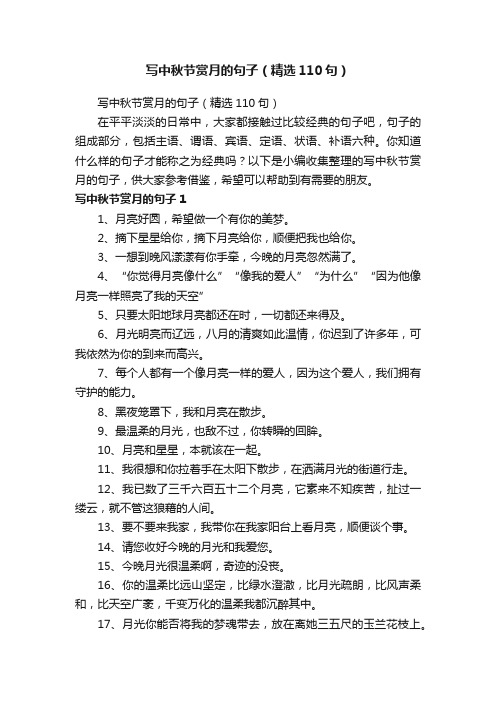 写中秋节赏月的句子（精选110句）

写中秋节赏月的句子（精选110句）

在平平淡淡的日常中，大家都接触过比较经典的句子吧，句子的组成部分，包括主语、谓语、宾语、定语、状语、补语六种。你知道什么样的句子才能称之为经典吗？以下是小编收集整理的写中秋节赏月的句子，供大家参考借鉴，希望可以帮助到有需要的朋友。

写中秋节赏月的句子1

1、月亮好圆，希望做一个有你的美梦。

2、摘下星星给你，摘下月亮给你，顺便把我也给你。

3、一想到晚风漾漾有你手牵，今晚的月亮忽然满了。

4、“你觉得月亮像什么”“像我的爱人”“为什么”“因为他像月亮一样照亮了我的天空”

5、只要太阳地球月亮都还在时，一切都还来得及。

6、月光明亮而辽远，八月的清爽如此温情，你迟到了许多年，可我依然为你的到来而高兴。

7、每个人都有一个像月亮一样的爱人，因为这个爱人，我们拥有守护的能力。

8、黑夜笼罩下，我和月亮在散步。

9、最温柔的月光，也敌不过，你转瞬的回眸。

10、月亮和星星，本就该在一起。

11、我很想和你拉着手在太阳下散步，在洒满月光的街道行走。

12、我已数了三千六百五十二个月亮，它素来不知疾苦，扯过一缕云，就不管这狼藉的人间。

13、要不要来我家，我带你在我家阳台上看月亮，顺便谈个事。

14、请您收好今晚的月光和我爱您。

15、今晚月光很温柔啊，奇迹的没丧。

16、你的温柔比远山坚定，比绿水澄澈，比月光疏朗，比风声柔和，比天空广袤，千变万化的温柔我都沉醉其中。

17、月光你能否将我的梦魂带去，放在离她三五尺的玉兰花枝上。